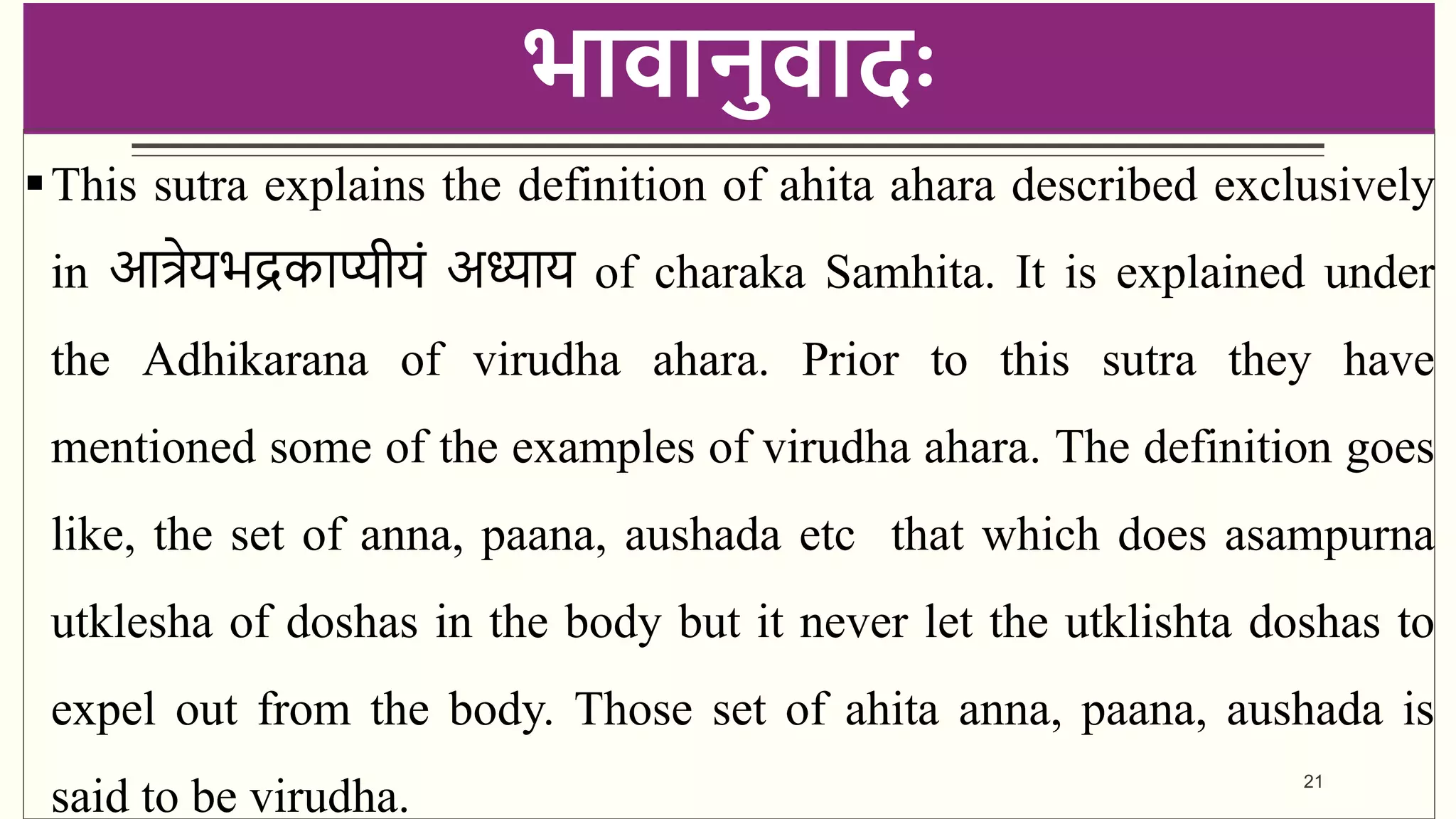 भावानुवादः

▪ This sutra explains the definition of ahita ahara described exclusively in आत्रेयभद्रकाप्यीयं अध्याय of charaka Samhita. It is explained under the Adhikarana of virudha ahara. Prior to this sutra they have mentioned some of the examples of virudha ahara. The definition goes like, the set of anna, paana, aushada etc that which does asampurna utklesha of doshas in the body but it never let the utklishta doshas to expel out from the body. Those set of ahita anna, paana, aushada is said to be virudha.

21